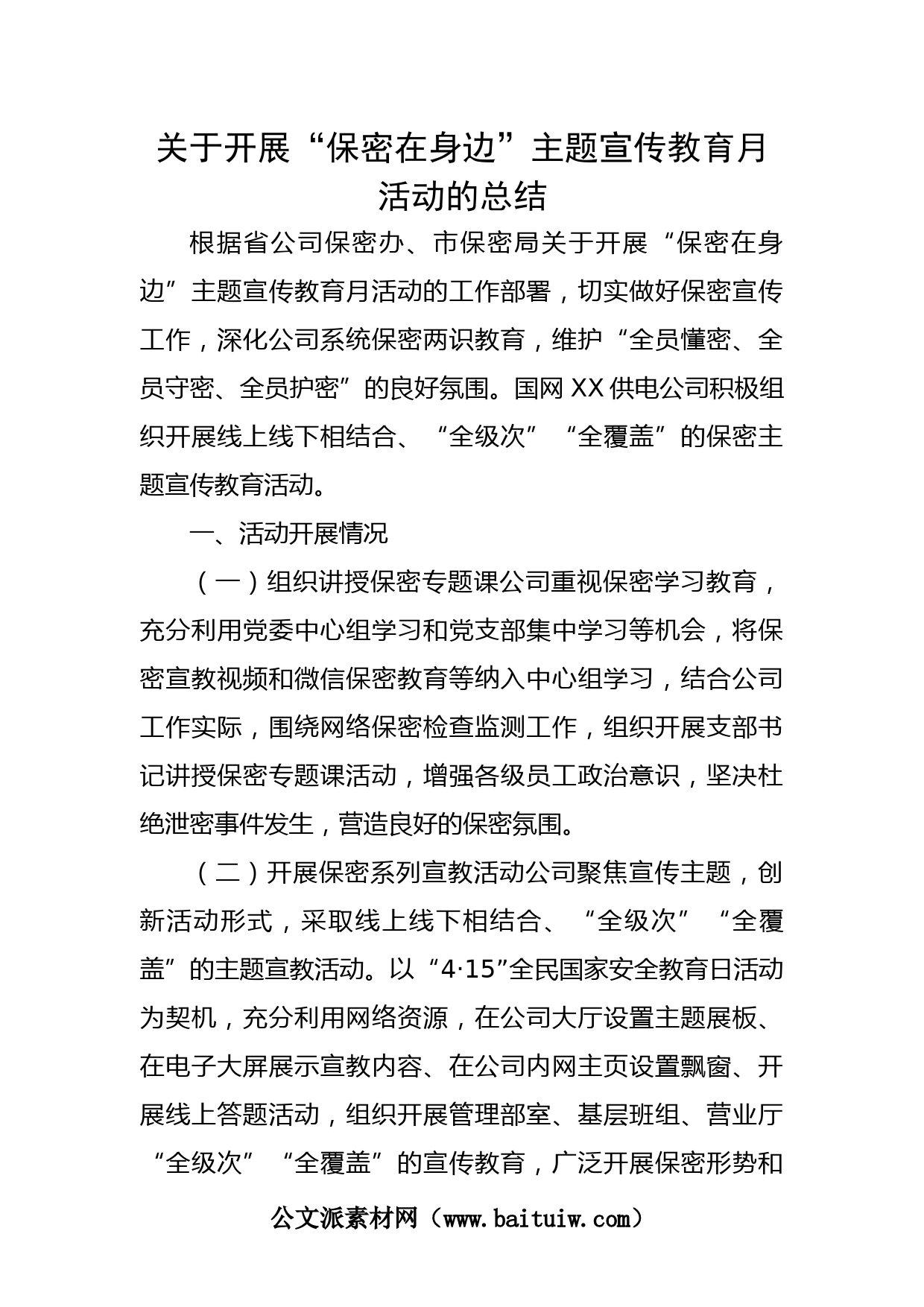 关于开展“保密在身边”主题宣传教育月活动的总结

根据省公司保密办、市保密局关于开展“保密在身边”主题宣传教育月活动的工作部署，切实做好保密宣传工作，深化公司系统保密两识教育，维护“全员懂密、全员守密、全员护密”的良好氛围。国网XX供电公司积极组织开展线上线下相结合、“全级次”“全覆盖”的保密主题宣传教育活动。

一、活动开展情况

（一）组织讲授保密专题课公司重视保密学习教育，充分利用党委中心组学习和党支部集中学习等机会，将保密宣教视频和微信保密教育等纳入中心组学习，结合公司工作实际，围绕网络保密检查监测工作，组织开展支部书记讲授保密专题课活动，增强各级员工政治意识，坚决杜绝泄密事件发生，营造良好的保密氛围。

（二）开展保密系列宣教活动公司聚焦宣传主题，创新活动形式，采取线上线下相结合、“全级次”“全覆盖”的主题宣教活动。以“4·15”全民国家安全教育日活动为契机，充分利用网络资源，在公司大厅设置主题展板、在电子大屏展示宣教内容、在公司内网主页设置飘窗、开展线上答题活动，组织开展管理部室、基层班组、营业厅“全级次”“全覆盖”的宣传教育，广泛开展保密形势和

公文派素材网（www.baituiw.com）